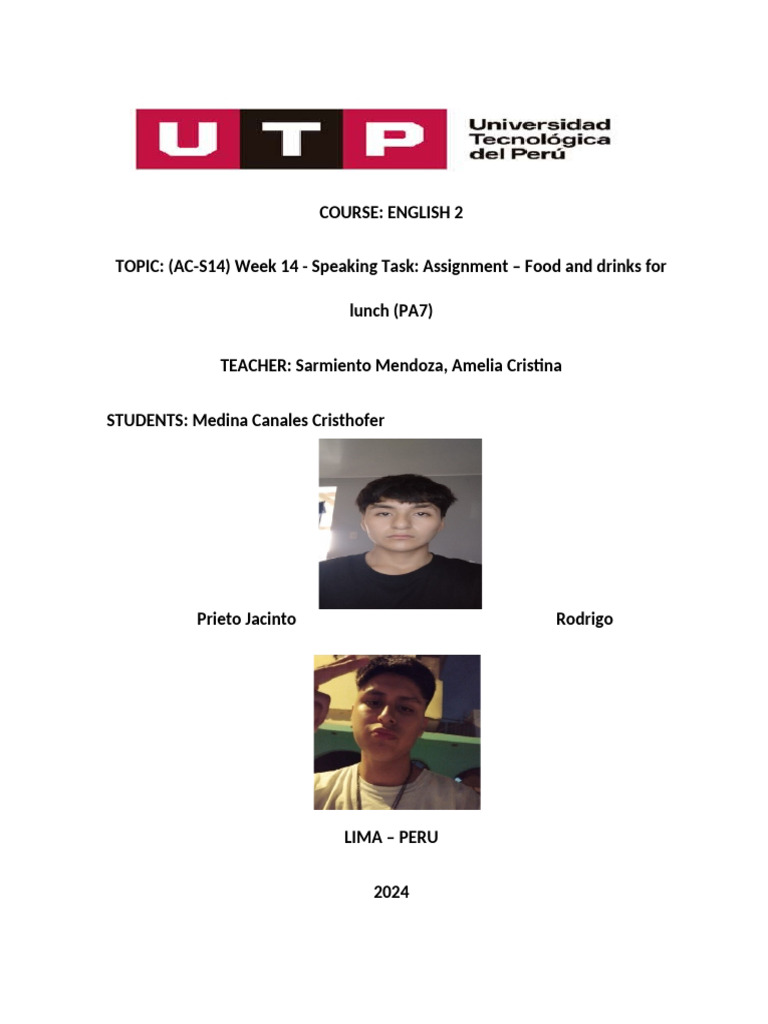 UTP Universidad Tecnológica del Perú

COURSE: ENGLISH 2

TOPIC: (AC-S14) Week 14 - Speaking Task: Assignment – Food and drinks for lunch (PA7)

TEACHER: Sarmiento Mendoza, Amelia Cristina

STUDENTS: Medina Canales Cristhofer

Prieto Jacinto Rodrigo

LIMA – PERU

2024